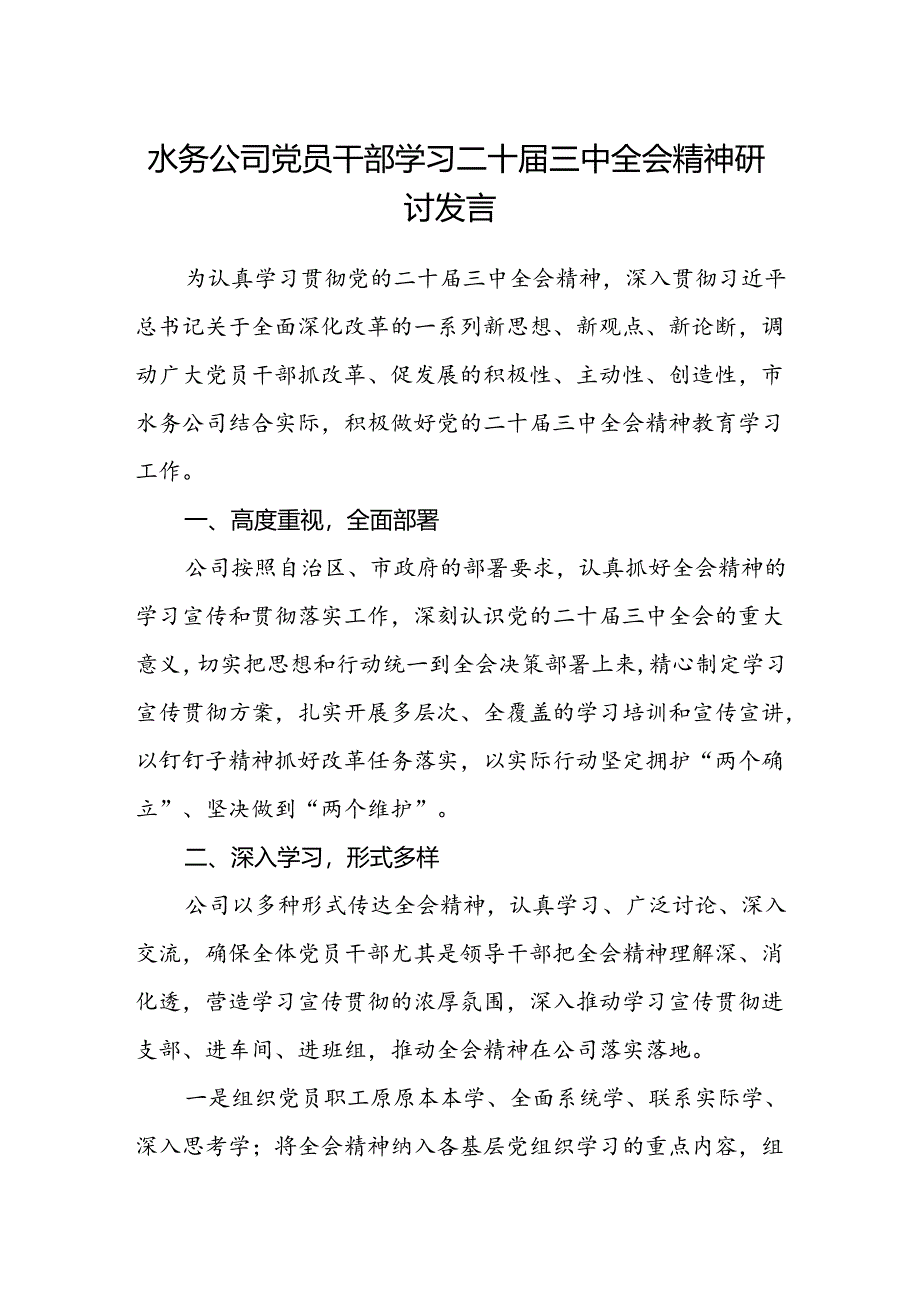 水务公司党员干部学习二十届三中全会精神研讨发言

为认真学习贯彻党的二十届三中全会精神，深入贯彻习近平总书记关于全面深化改革的一系列新思想、新观点、新论断，调动广大党员干部抓改革、促发展的积极性、主动性、创造性，市水务公司结合实际，积极做好党的二十届三中全会精神教育学习工作。

一、高度重视，全面部署

公司按照自治区、市政府的部署要求，认真抓好全会精神的学习宣传和贯彻落实工作，深刻认识党的二十届三中全会的重大意义，切实把思想和行动统一到全会决策部署上来，精心制定学习宣传贯彻方案，扎实开展多层次、全覆盖的学习培训和宣传宣讲，以钉钉子精神抓好改革任务落实，以实际行动坚定拥护“两个确立”、坚决做到“两个维护”。

二、深入学习，形式多样

公司以多种形式传达全会精神，认真学习、广泛讨论、深入交流，确保全体党员干部尤其是领导干部把全会精神理解深、消化透，营造学习宣传贯彻的浓厚氛围，深入推动学习宣传贯彻进支部、进车间、进班组，推动全会精神在公司落实落地。

一是组织党员职工原原本本学、全面系统学、联系实际学、深入思考学；将全会精神纳入各基层党组织学习的重点内容，组